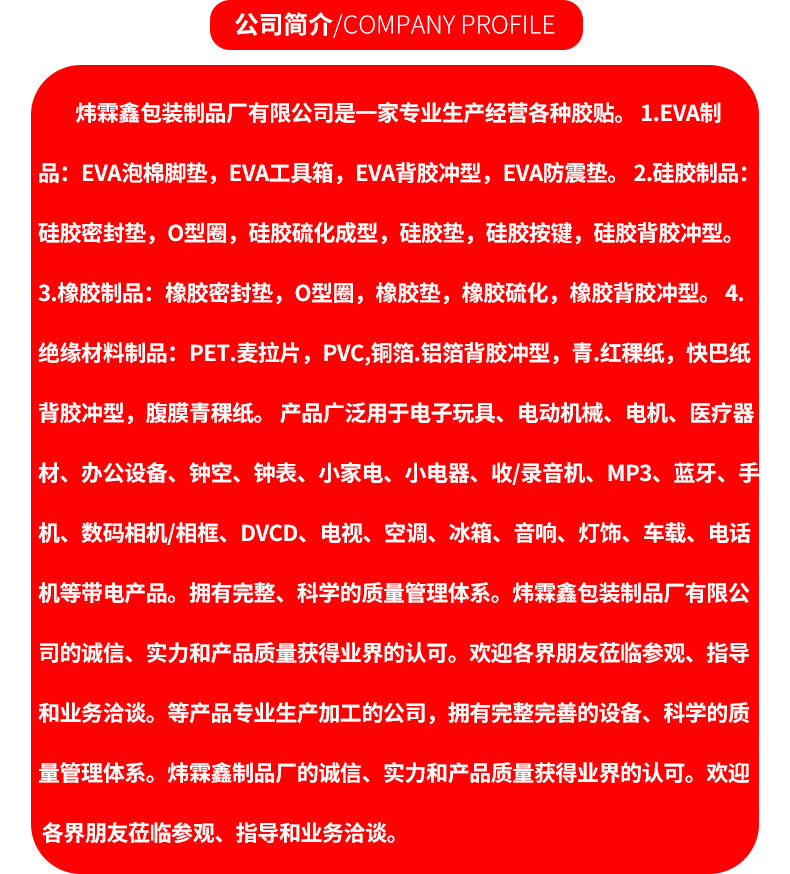 公司简介/COMPANY PROFILE

炜霖鑫包装制品厂有限公司是一家专业生产经营各种胶贴。 1.EVA制品：EVA泡棉脚垫，EVA工具箱，EVA背胶冲型，EVA防震垫。 2.硅胶制品：硅胶密封垫，O型圈，硅胶硫化成型，硅胶垫，硅胶按键，硅胶背胶冲型。 3.橡胶制品：橡胶密封垫，O型圈，橡胶垫，橡胶硫化，橡胶背胶冲型。 4.绝缘材料制品：PET.麦拉片，PVC,铜箔.铝箔背胶冲型，青.红稞纸，快巴纸背胶冲型，腹膜青稞纸。 产品广泛用于电子玩具、电动机械、电机、医疗器材、办公设备、钟空、钟表、小家电、小电器、收/录音机、MP3、蓝牙、手机、数码相机/相框、DVCD、电视、空调、冰箱、音响、灯饰、车载、电话机等带电产品。拥有完整、科学的质量管理体系。炜霖鑫包装制品厂有限公司的诚信、实力和产品质量获得业界的认可。欢迎各界朋友莅临参观、指导和业务洽谈。等产品专业生产加工的公司，拥有完整完善的设备、科学的质量管理体系。炜霖鑫制品厂的诚信、实力和产品质量获得业界的认可。欢迎各界朋友莅临参观、指导和业务洽谈。